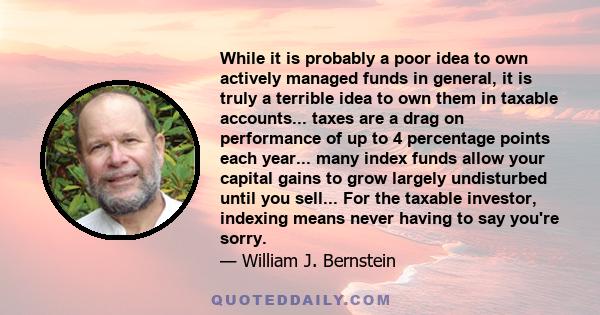 While it is probably a poor idea to own actively managed funds in general, it is truly a terrible idea to own them in taxable accounts... taxes are a drag on performance of up to 4 percentage points each year... many index funds allow your capital gains to grow largely undisturbed until you sell... For the taxable investor, indexing means never having to say you're sorry.

— William J. Bernstein

QUOTEDDAILY.COM